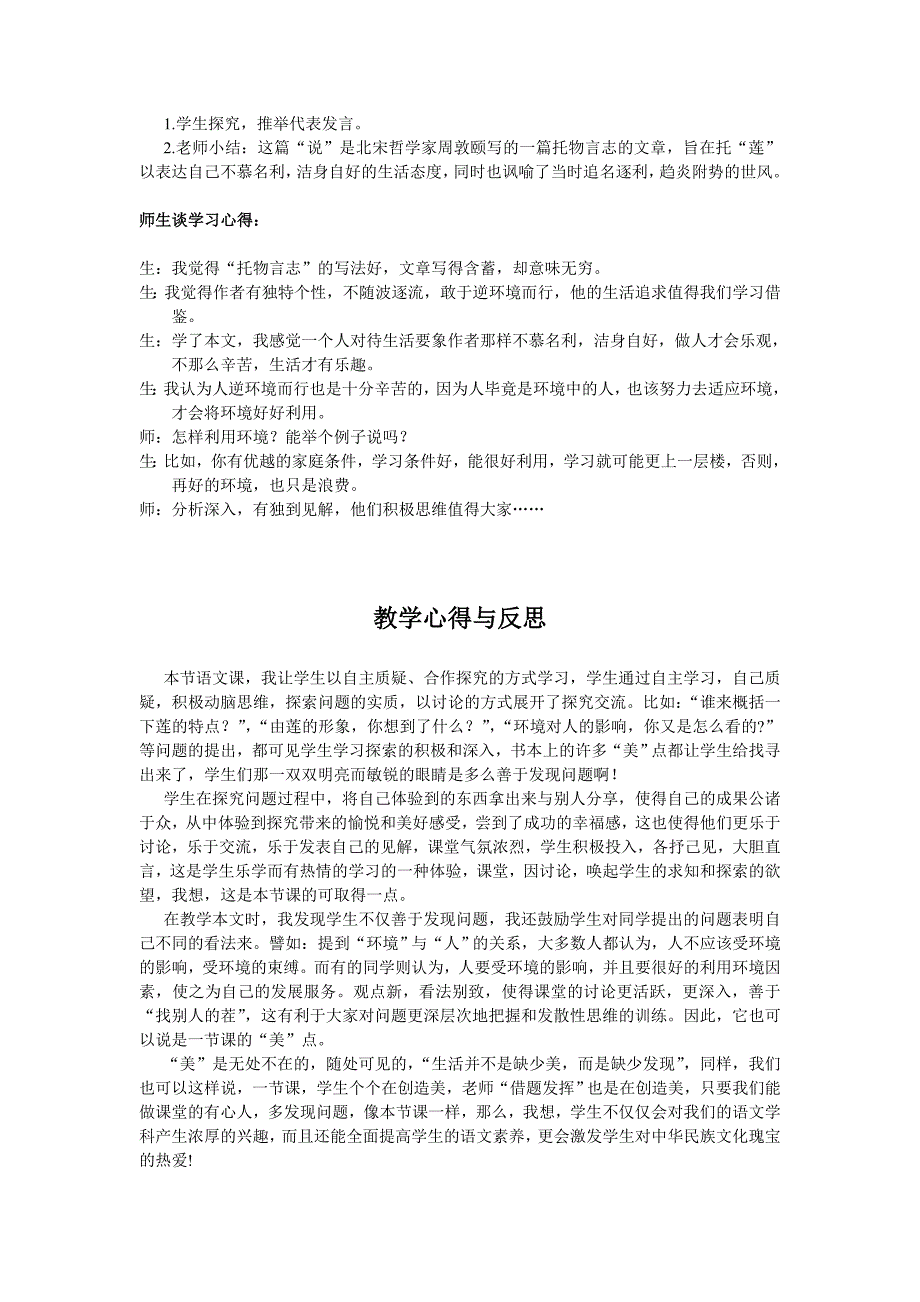 1.学生探究，推举代表发言。
2.老师小结：这篇“说”是北宋哲学家周敦颐写的一篇托物言志的文章，旨在托“莲”以表达自己不慕名利，洁身自好的生活态度，同时也讽喻了当时追名逐利，趋炎附势的世风。

师生谈学习心得：

生：我觉得“托物言志”的写法好，文章写得含蓄，却意味无穷。
生: 我觉得作者有独特个性，不随波逐流，敢于逆环境而行，他的生活追求值得我们学习借鉴。
生：学了本文，我感觉一个人对待生活要象作者那样不慕名利，洁身自好，做人才会乐观，不那么辛苦，生活才有乐趣。
生: 我认为人逆环境而行也是十分辛苦的，因为人毕竟是环境中的人，也该努力去适应环境，才会将环境好好利用。
师：怎样利用环境？能举个例子说吗？
生: 比如，你有优越的家庭条件，学习条件好，能很好利用，学习就可能更上一层楼，否则，再好的环境，也只是浪费。
师：分析深入，有独到见解，他们积极思维值得大家……

教学心得与反思

本节语文课，我让学生以自主质疑、合作探究的方式学习，学生通过自主学习，自己质疑，积极动脑思维，探索问题的实质，以讨论的方式展开了探究交流。比如:“谁来概括一下莲的特点？”,“由莲的形象，你想到了什么？”,“环境对人的影响，你又是怎么看的?”等问题的提出，都可见学生学习探索的积极和深入，书本上的许多“美”点都让学生给找寻出来了，学生们那一双双明亮而敏锐的眼睛是多么善于发现问题啊！
学生在探究问题过程中，将自己体验到的东西拿出来与别人分享，使得自己的成果公诸于众，从中体验到探究带来的愉悦和美好感受，尝到了成功的幸福感，这也使得他们更乐于讨论，乐于交流，乐于发表自己的见解，课堂气氛浓烈，学生积极投入，各抒己见，大胆直言，这是学生乐学而有热情的学习的一种体验，课堂，因讨论，唤起学生的求知和探索的欲望，我想，这是本节课的可取得一点。
在教学本文时，我发现学生不仅善于发现问题，我还鼓励学生对同学提出的问题表明自己不同的看法来。譬如：提到“环境”与“人”的关系，大多数人都认为，人不应该受环境的影响，受环境的束缚。而有的同学则认为，人要受环境的影响，并且要很好的利用环境因素，使之为自己的发展服务。观点新，看法别致，使得课堂的讨论更活跃，更深入，善于“找别人的茬”，这有利于大家对问题更深层次地把握和发散性思维的训练。因此，它也可以说是一节课的“美”点。
“美”是无处不在的，随处可见的，“生活并不是缺少美，而是缺少发现”，同样，我们也可以这样说，一节课，学生个个在创造美，老师“借题发挥”也是在创造美，只要我们能做课堂的有心人，多发现问题，像本节课一样，那么，我想，学生不仅仅会对我们的语文学科产生浓厚的兴趣，而且还能全面提高学生的语文素养，更会激发学生对中华民族文化瑰宝的热爱!